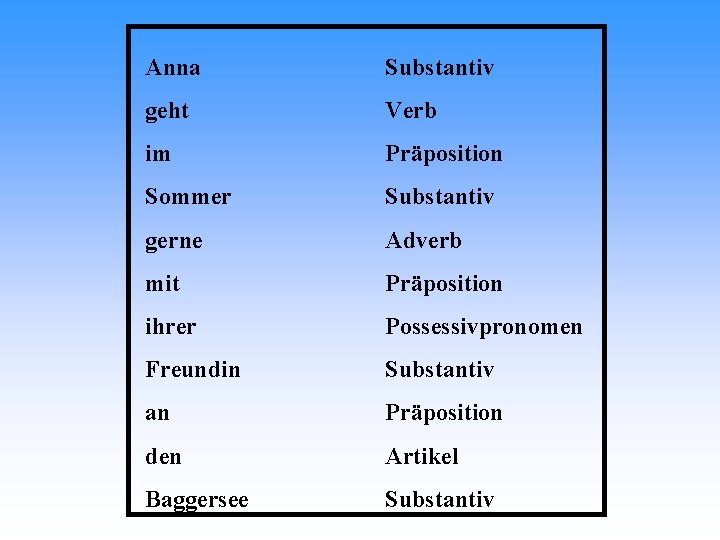 | Anna | Substantiv |
|---|---|
| geht | Verb |
| im | Präposition |
| Sommer | Substantiv |
| gerne | Adverb |
| mit | Präposition |
| ihrer | Possessivpronomen |
| Freundin | Substantiv |
| an | Präposition |
| den | Artikel |
| Baggersee | Substantiv |